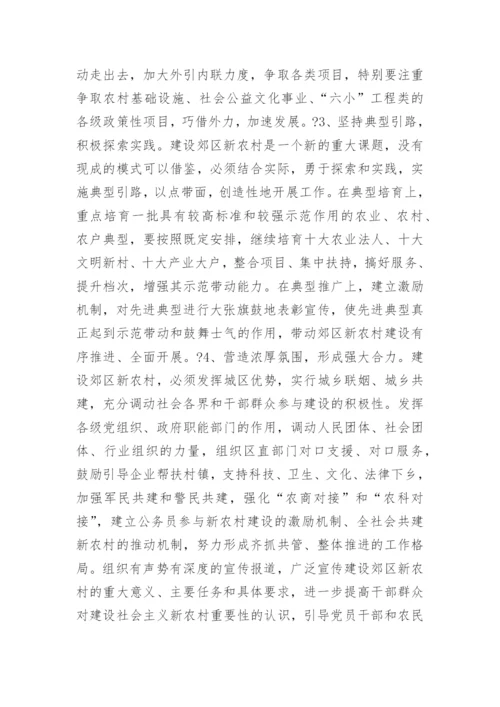 动走出去，加大外引内联力度，争取各类项目，特别要注重争取农村基础设施、社会公益文化事业、“六小”工程类的各级政策性项目，巧借外力，加速发展。?3、坚持典型引路，积极探索实践。建设郊区新农村是一个新的重大课题，没有现成的模式可以借鉴，必须结合实际，勇于探索和实践，实施典型引路，以点带面，创造性地开展工作。在典型培育上，重点培育一批具有较高标准和较强示范作用的农业、农村、农户典型，要按照既定安排，继续培育十大农业法人、十大文明新村、十大产业大户，整合项目、集中扶持，搞好服务、提升档次，增强其示范带动能力。在典型推广上，建立激励机制，对先进典型进行大张旗鼓地表彰宣传，使先进典型真正起到示范带动和鼓舞士气的作用，带动郊区新农村建设有序推进、全面开展。?4、营造浓厚氛围，形成强大合力。建设郊区新农村，必须发挥城区优势，实行城乡联姻、城乡共建，充分调动社会各界和干部群众参与建设的积极性。发挥各级党组织、政府职能部门的作用，调动人民团体、社会团体、行业组织的力量，组织区直部门对口支援、对口服务，鼓励引导企业帮扶村镇，支持科技、卫生、文化、法律下乡，加强军民共建和警民共建，强化“农商对接”和“农科对接”，建立公务员参与新农村建设的激励机制、全社会共建新农村的推动机制，努力形成齐抓共管、整体推进的工作格局。组织有声势有深度的宣传报道，广泛宣传建设郊区新农村的重大意义、主要任务和具体要求，进一步提高干部群众对建设社会主义新农村重要性的认识，引导党员干部和农民